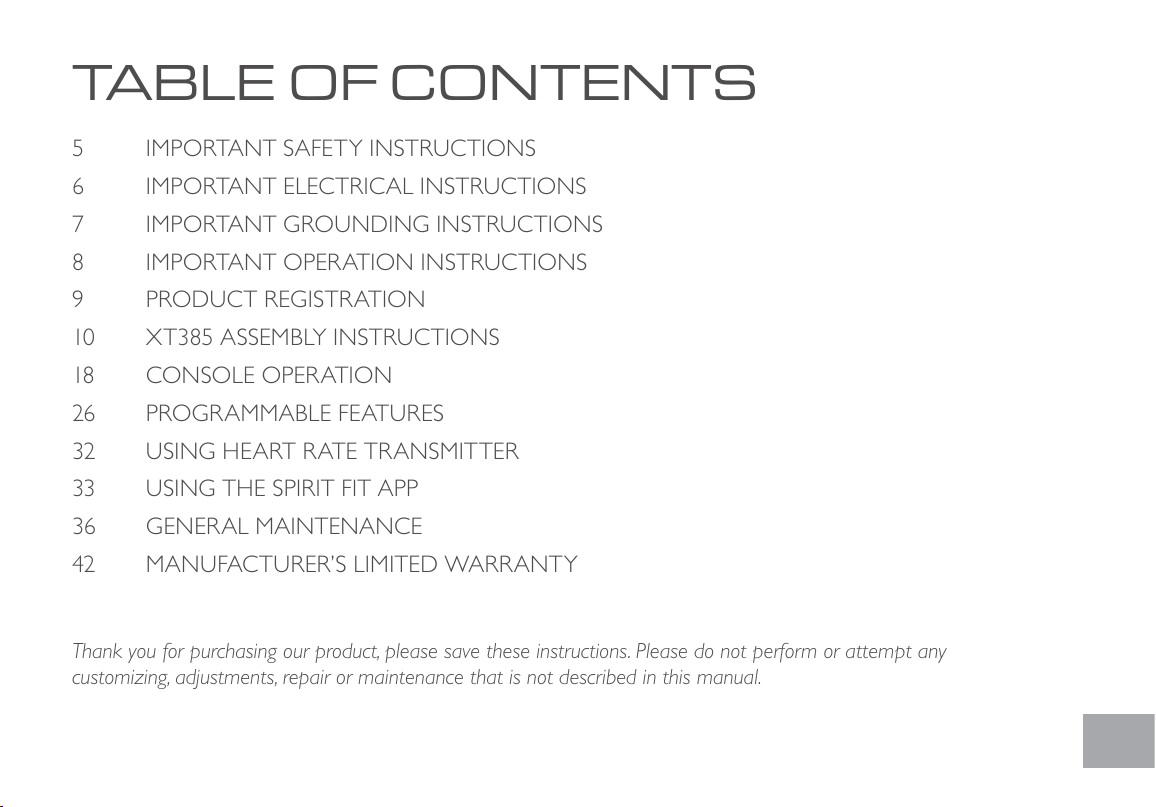 TABLE OF CONTENTS

5 IMPORTANT SAFETY INSTRUCTIONS
6 IMPORTANT ELECTRICAL INSTRUCTIONS
7 IMPORTANT GROUNDING INSTRUCTIONS
8 IMPORTANT OPERATION INSTRUCTIONS
9 PRODUCT REGISTRATION
10 XT385 ASSEMBLY INSTRUCTIONS
18 CONSOLE OPERATION
26 PROGRAMMABLE FEATURES
32 USING HEART RATE TRANSMITTER
33 USING THE SPIRIT FIT APP
36 GENERAL MAINTENANCE
42 MANUFACTURER'S LIMITED WARRANTY

Thank you for purchasing our product, please save these instructions. Please do not perform or attempt any customizing, adjustments, repair or maintenance that is not described in this manual.